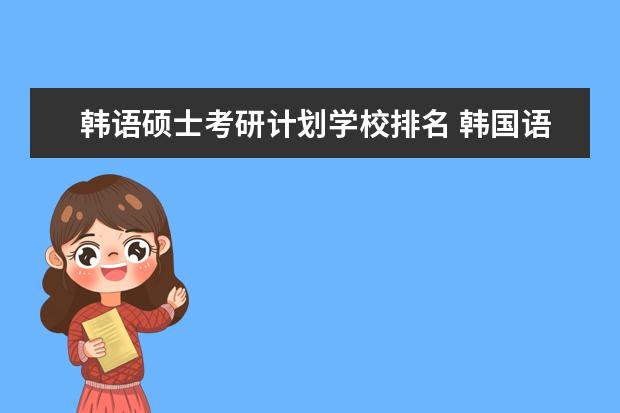 韩语硕士考研计划学校排名 韩国语